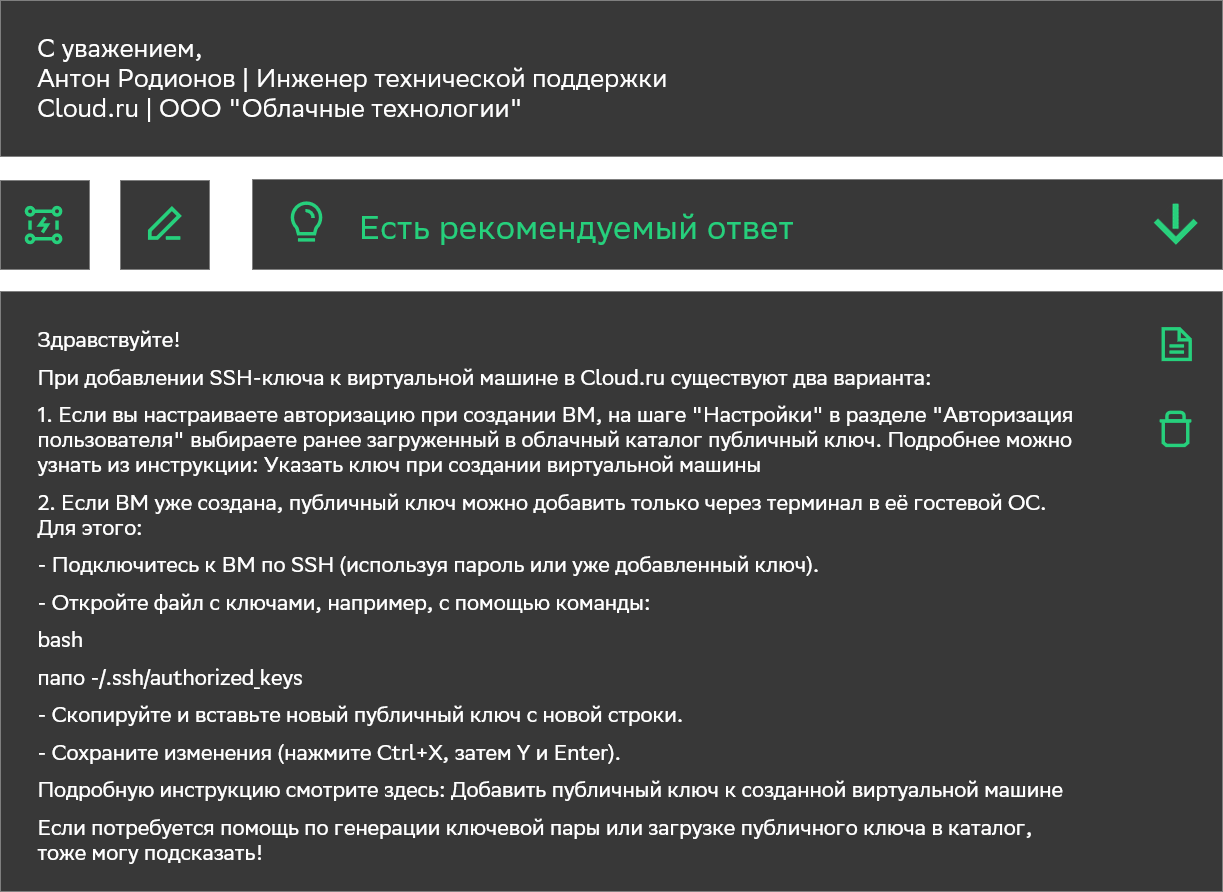 С уважением,
Антон Родионов | Инженер технической поддержки
Cloud.ru | ООО "Облачные технологии"

Есть рекомендуемый ответ

Здравствуйте!

При добавлении SSH-ключа к виртуальной машине в Cloud.ru существуют два варианта:

1. Если вы настраиваете авторизацию при создании ВМ, на шаге "Настройки" в разделе "Авторизация пользователя" выбираете ранее загруженный в облачный каталог публичный ключ. Подробнее можно узнать из инструкции: Указать ключ при создании виртуальной машины

2. Если ВМ уже создана, публичный ключ можно добавить только через терминал в её гостевой ОС. Для этого:

- Подключитесь к ВМ по SSH (используя пароль или уже добавленный ключ).

- Откройте файл с ключами, например, с помощью команды:

bash

nano -/.ssh/authorized_keys

- Скопируйте и вставьте новый публичный ключ с новой строки.

- Сохраните изменения (нажмите Ctrl+X, затем Y и Enter).

Подробную инструкцию смотрите здесь: Добавить публичный ключ к созданной виртуальной машине

Если потребуется помощь по генерации ключевой пары или загрузке публичного ключа в каталог, тоже могу подсказать!